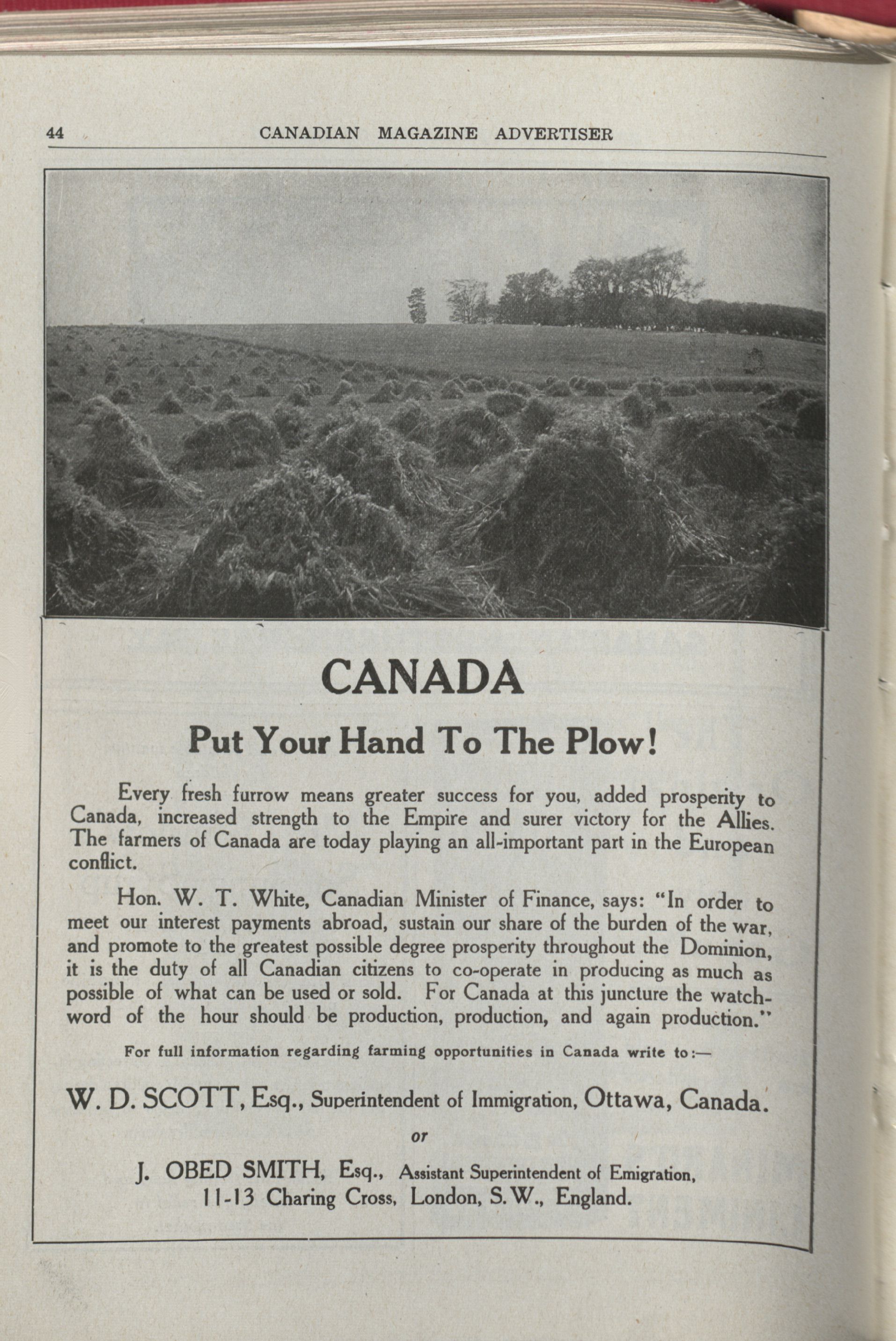 44 CANADIAN MAGAZINE ADVERTISER

CANADA

Put Your Hand To The Plow!

Every fresh furrow means greater success for you, added prosperity to Canada, increased strength to the Empire and surer victory for the Allies. The farmers of Canada are today playing an all-important part in the European conflict.

Hon. W. T. White, Canadian Minister of Finance, says: "In order to meet our interest payments abroad, sustain our share of the burden of the war, and promote to the greatest possible degree prosperity throughout the Dominion, it is the duty of all Canadian citizens to co-operate in producing as much as possible of what can be used or sold. For Canada at this juncture the watchword of the hour should be production, production, and again production."

For full information regarding farming opportunities in Canada write to:—

W. D. SCOTT, Esq., Superintendent of Immigration, Ottawa, Canada.

or

J. OBED SMITH, Esq., Assistant Superintendent of Emigration, 11-13 Charing Cross, London, S.W., England.